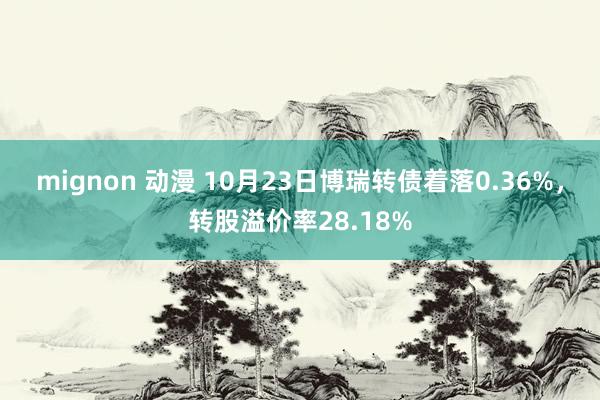 mignon 动漫 10月23日博瑞转债着落0.36%，转股溢价率28.18%